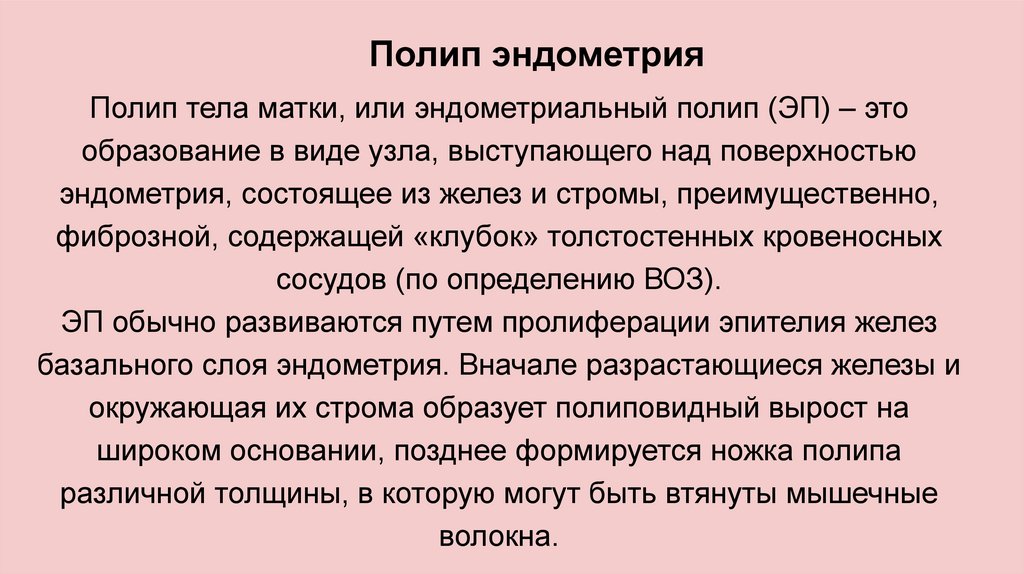 Полип эндометрия

Полип тела матки, или эндометриальный полип (ЭП) – это образование в виде узла, выступающего над поверхностью эндометрия, состоящее из желез и стромы, преимущественно, фиброзной, содержащей «клубок» толстостенных кровеносных сосудов (по определению ВОЗ).
ЭП обычно развиваются путем пролиферации эпителия желез базального слоя эндометрия. Вначале разрастающиеся железы и окружающая их строма образует полиповидный вырост на широком основании, позднее формируется ножка полипа различной толщины, в которую могут быть втянуты мышечные волокна.